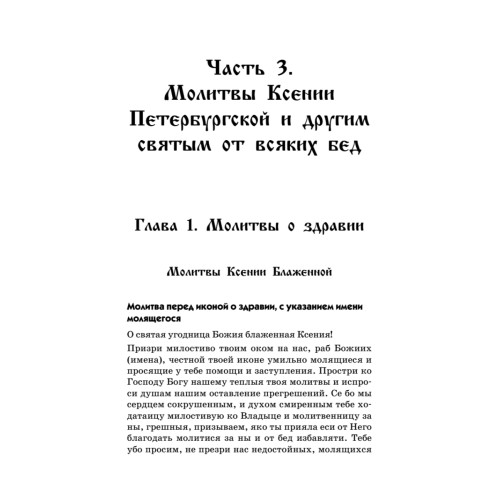 Часть 3.
Молитвы Ксении Петербургской и другим святым от всяких бед

Глава 1. Молитвы о здравии

Молитвы Ксении Блаженной

Молитва перед иконой о здравии, с указанием имени молящегося

О святая угодница Божия блаженная Ксения!

Призри милостиво твоим оком на нас, раб Божиих (имена), честной твоей иконе умильно молящиеся и просящие у тебе помощи и заступления. Простри ко Господу Богу нашему теплыя твоя молитвы и испроси душам нашим оставление прегрешений. Се бо мы сердцем сокрушенным, и духом смиренным тебе ходатаицу милостивую ко Владыце и молитвенницу за ны, грешныя, призываем, яко ты прияла еси от Него благодать молитися за ны и от бед избавляти. Тебе убо просим, не презри нас недостойных, молящихся